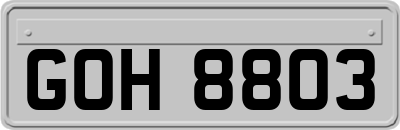 GOH 8803